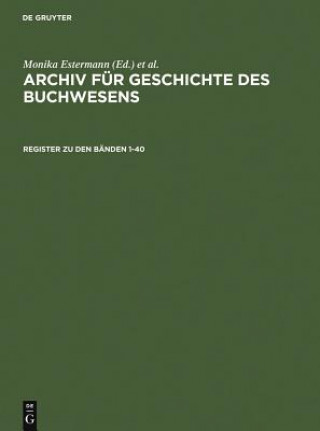 DE GRUYTER

Monika Estermann (Ed.) et al.

ARCHIV FÜR GESCHICHTE DES BUCHWESENS

REGISTER ZU DEN BÄNDEN 1–40

DE
G